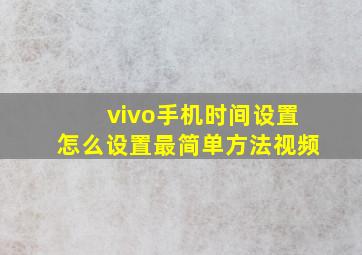 vivo手机时间设置
怎么设置最简单方法视频